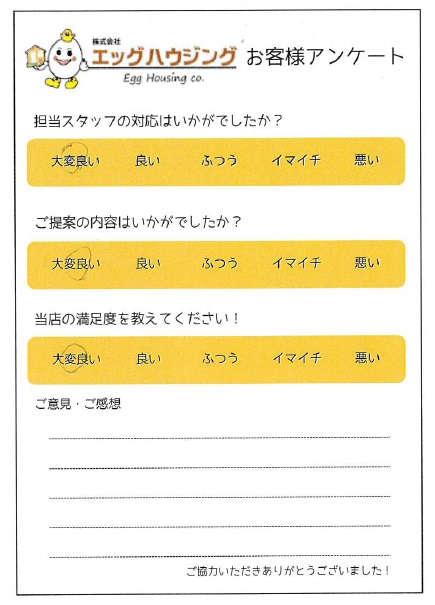 株式会社
エッグハウジング
Egg Housing co.
お客様アンケート

担当スタッフの対応はいかがでしたか？

大変良い 良い ふつう イマイチ 悪い

ご提案の内容はいかがでしたか？

大変良い 良い ふつう イマイチ 悪い

当店の満足度を教えてください！

大変良い 良い ふつう イマイチ 悪い

ご意見・ご感想

____
____
____
____
____

ご協力いただきありがとうございました！